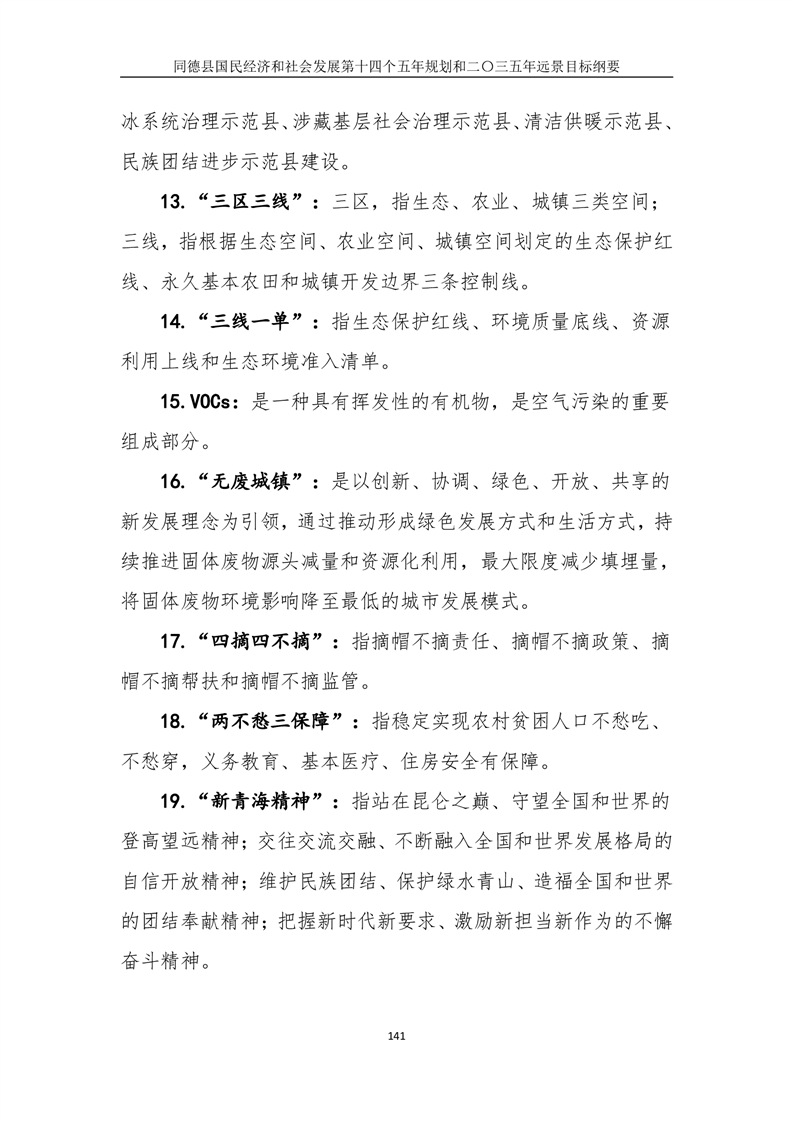 同德县国民经济和社会发展第十四个五年规划和二〇三五年远景目标纲要

冰系统治理示范县、涉藏基层社会治理示范县、清洁供暖示范县、民族团结进步示范县建设。

13.“三区三线”：三区，指生态、农业、城镇三类空间；三线，指根据生态空间、农业空间、城镇空间划定的生态保护红线、永久基本农田和城镇开发边界三条控制线。

14.“三线一单”：指生态保护红线、环境质量底线、资源利用上线和生态环境准入清单。

15.VOCs：是一种具有挥发性的有机物，是空气污染的重要组成部分。

16.“无废城镇”：是以创新、协调、绿色、开放、共享的新发展理念为引领，通过推动形成绿色发展方式和生活方式，持续推进固体废物源头减量和资源化利用，最大限度减少填埋量，将固体废物环境影响降至最低的城市发展模式。

17.“四摘四不摘”：指摘帽不摘责任、摘帽不摘政策、摘帽不摘帮扶和摘帽不摘监管。

18.“两不愁三保障”：指稳定实现农村贫困人口不愁吃、不愁穿，义务教育、基本医疗、住房安全有保障。

19.“新青海精神”：指站在昆仑之巅、守望全国和世界的登高望远精神；交往交流交融、不断融入全国和世界发展格局的自信开放精神；维护民族团结、保护绿水青山、造福全国和世界的团结奉献精神；把握新时代新要求、激励新担当新作为的不懈奋斗精神。

141